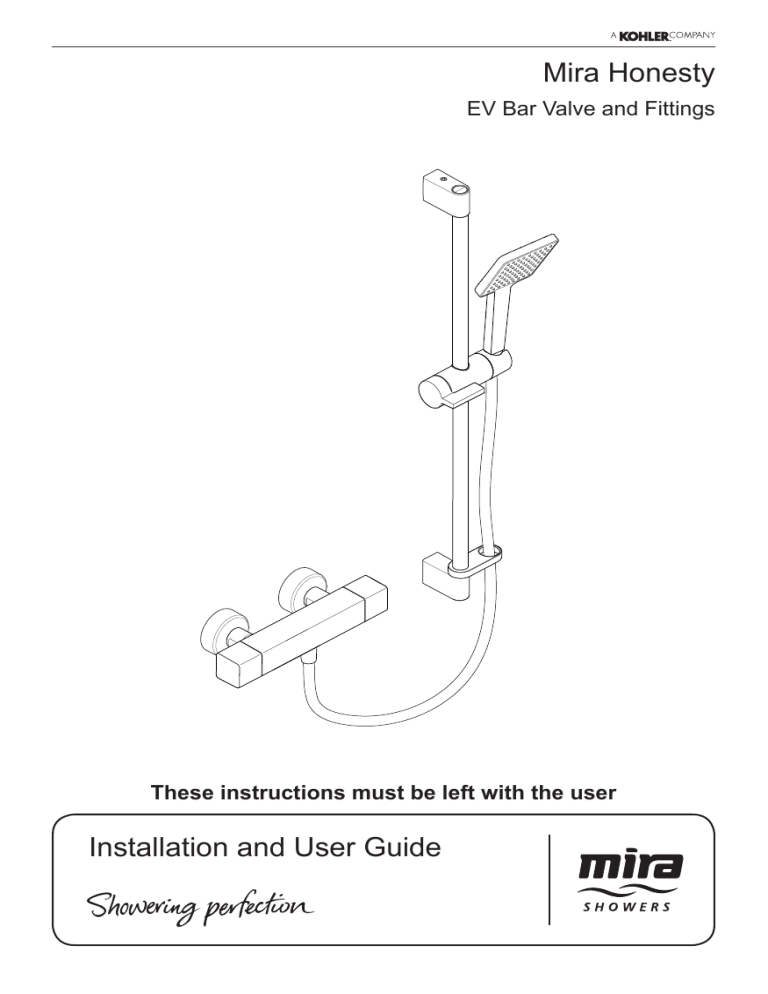 A KOHLER COMPANY

Mira Honesty

EV Bar Valve and Fittings

These instructions must be left with the user

Installation and User Guide

Showering perfection

mira
SHOWERS